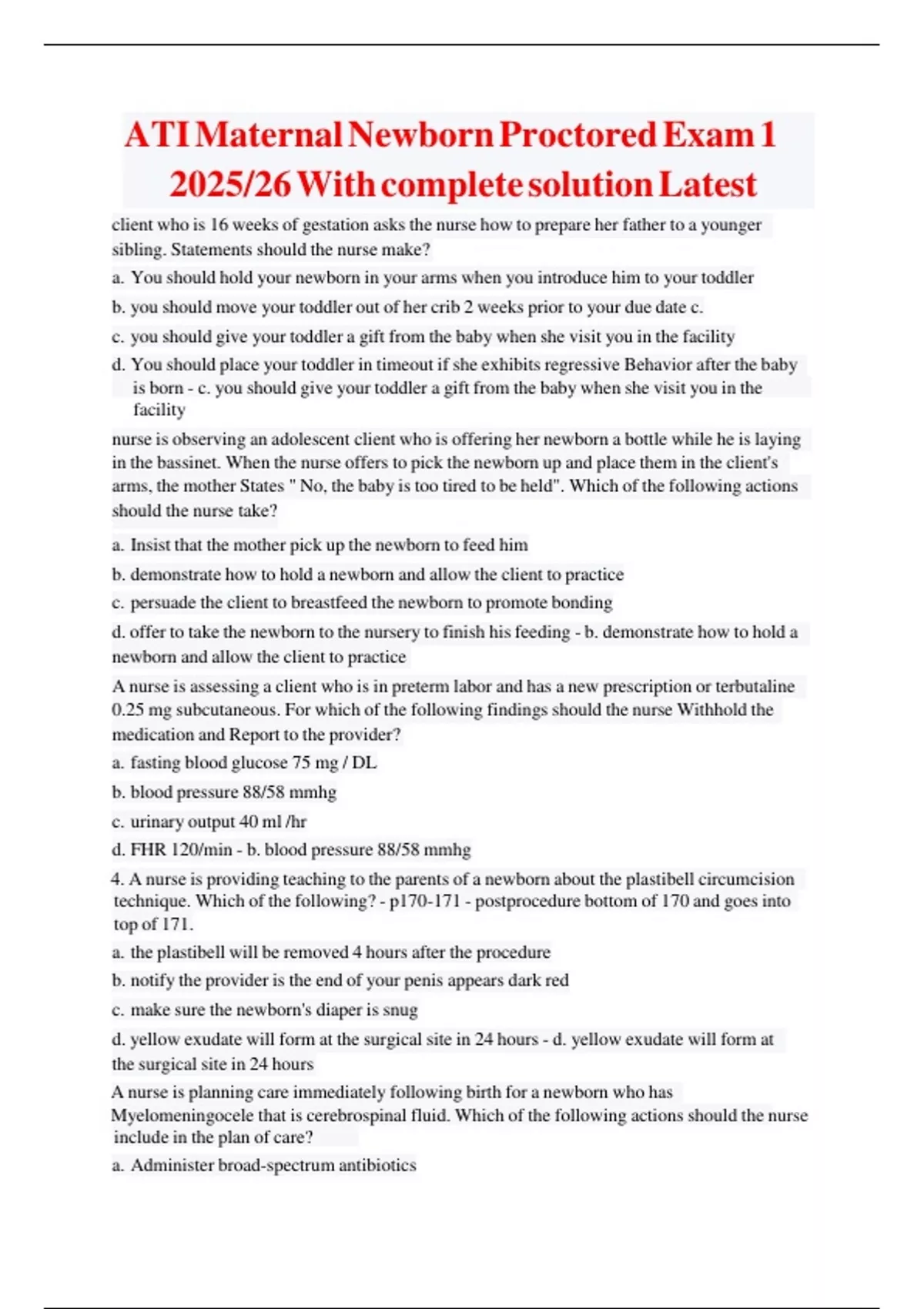 ATI Maternal Newborn Proctored Exam 1 2025/26 With complete solution Latest

client who is 16 weeks of gestation asks the nurse how to prepare her father to a younger sibling. Statements should the nurse make?

a. You should hold your newborn in your arms when you introduce him to your toddler

b. you should move your toddler out of her crib 2 weeks prior to your due date c.

c. you should give your toddler a gift from the baby when she visit you in the facility

d. You should place your toddler in timeout if she exhibits regressive Behavior after the baby is born - c. you should give your toddler a gift from the baby when she visit you in the facility

nurse is observing an adolescent client who is offering her newborn a bottle while he is laying in the bassinet. When the nurse offers to pick the newborn up and place them in the client's arms, the mother States " No, the baby is too tired to be held". Which of the following actions should the nurse take?

a. Insist that the mother pick up the newborn to feed him

b. demonstrate how to hold a newborn and allow the client to practice

c. persuade the client to breastfeed the newborn to promote bonding

d. offer to take the newborn to the nursery to finish his feeding - b. demonstrate how to hold a newborn and allow the client to practice

A nurse is assessing a client who is in preterm labor and has a new prescription or terbutaline 0.25 mg subcutaneous. For which of the following findings should the nurse Withhold the medication and Report to the provider?

a. fasting blood glucose 75 mg / DL

b. blood pressure 88/58 mmhg

c. urinary output 40 ml /hr

d. FHR 120/min - b. blood pressure 88/58 mmhg

4. A nurse is providing teaching to the parents of a newborn about the plastibell circumcision technique. Which of the following? - p170-171 - postprocedure bottom of 170 and goes into top of 171.

a. the plastibell will be removed 4 hours after the procedure

b. notify the provider is the end of your penis appears dark red

c. make sure the newborn's diaper is snug

d. yellow exudate will form at the surgical site in 24 hours - d. yellow exudate will form at the surgical site in 24 hours

A nurse is planning care immediately following birth for a newborn who has Myelomeningocele that is cerebrospinal fluid. Which of the following actions should the nurse include in the plan of care?

a. Administer broad-spectrum antibiotics